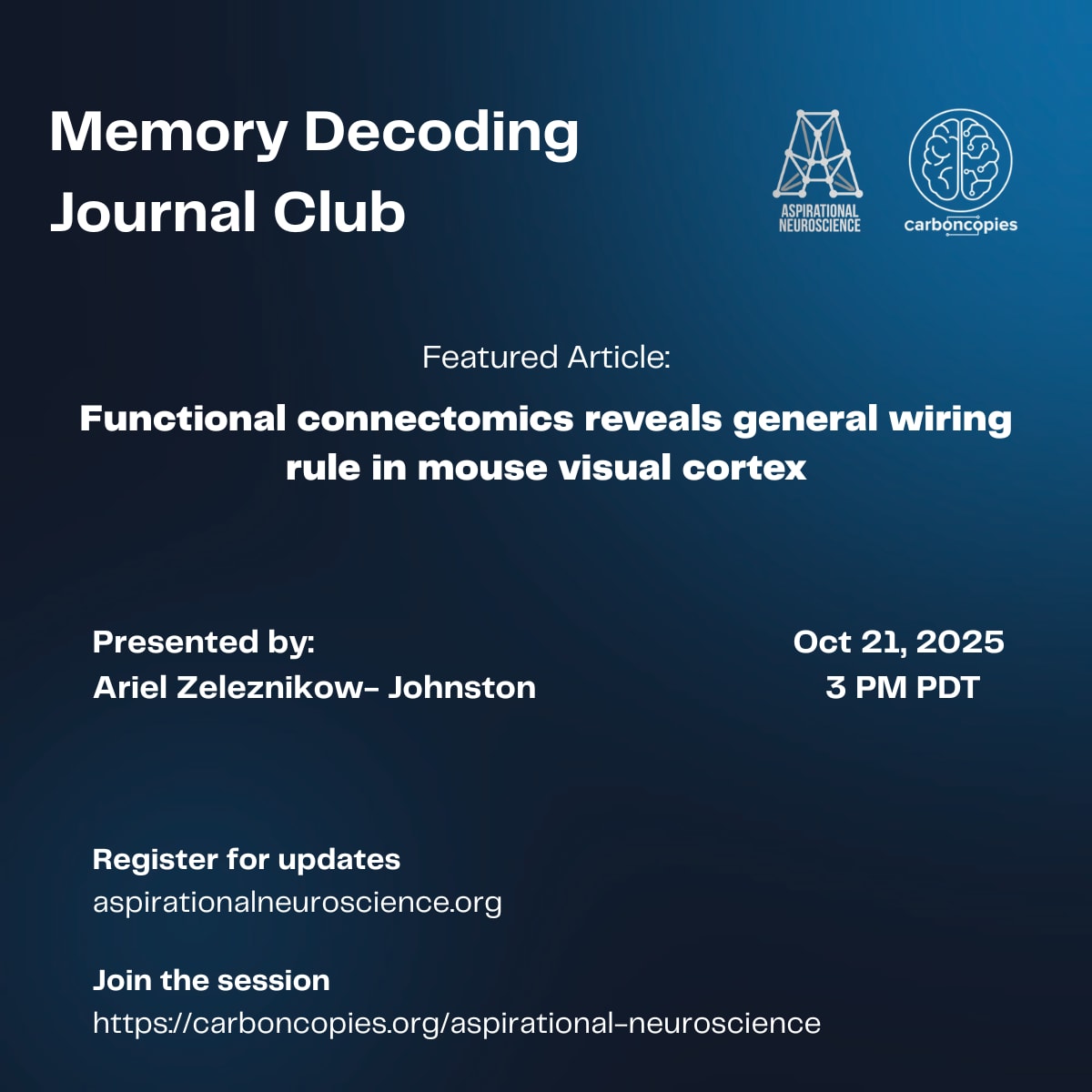 Memory Decoding Journal Club

ASPIRATIONAL NEUROSCIENCE

carboncopies

Featured Article:

Functional connectomics reveals general wiring rule in mouse visual cortex

Presented by:
Ariel Zeleznikow- Johnston

Oct 21, 2025
3 PM PDT

Register for updates
aspirationalneuroscience.org

Join the session
https://carboncopies.org/aspirational-neuroscience